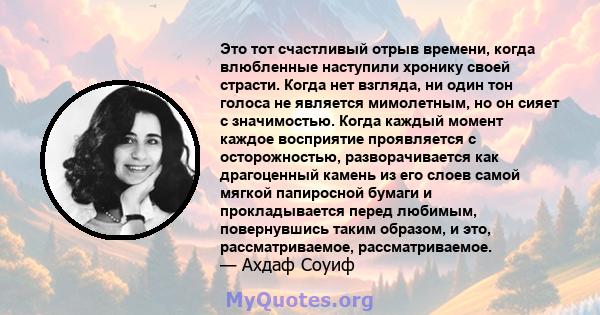 Это тот счастливый отрыв времени, когда влюбленные наступили хронику своей страсти. Когда нет взгляда, ни один тон голоса не является мимолетным, но он сияет с значимостью. Когда каждый момент каждое восприятие проявляется с осторожностью, разворачивается как драгоценный камень из его слоев самой мягкой папиросной бумаги и прокладывается перед любимым, повернувшись таким образом, и это, рассматриваемое, рассматриваемое.
— Ахдаф Соуиф

MyQuotes.org